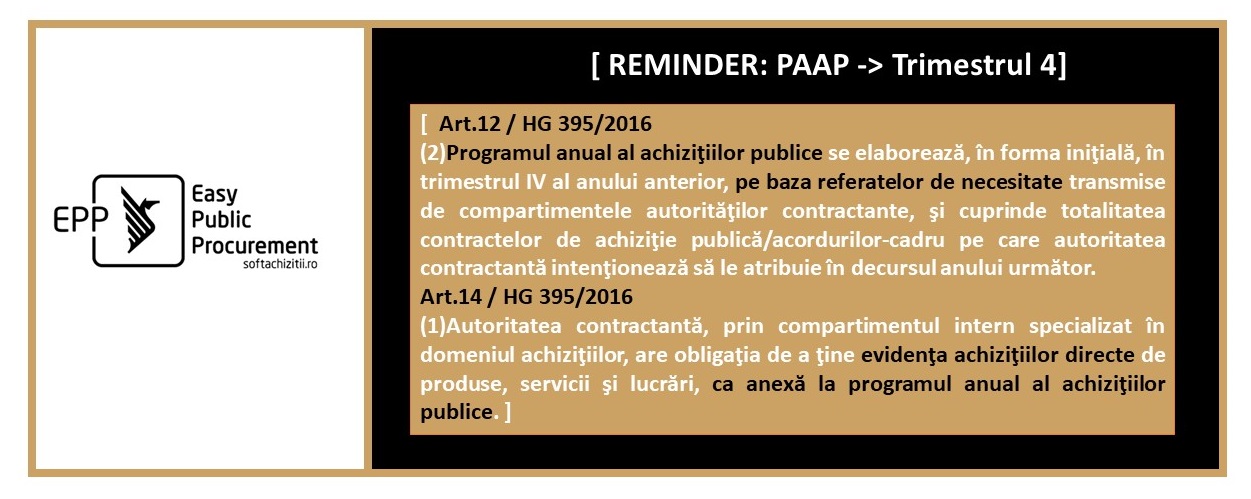 EPP Easy Public Procurement
softachizitii.ro

[ REMINDER: PAAP -> Trimestrul 4]

[ Art.12 / HG 395/2016
(2)Programul anual al achiziţiilor publice se elaborează, în forma iniţială, în trimestrul IV al anului anterior, pe baza referatelor de necesitate transmise de compartimentele autorităţilor contractante, şi cuprinde totalitatea contractelor de achiziţie publică/acordurilor-cadru pe care autoritatea contractantă intenţionează să le atribuie în decursul anului următor.
Art.14 / HG 395/2016
(1)Autoritatea contractantă, prin compartimentul intern specializat în domeniul achiziţiilor, are obligaţia de a ţine evidenţa achiziţiilor directe de produse, servicii şi lucrări, ca anexă la programul anual al achiziţiilor publice. ]